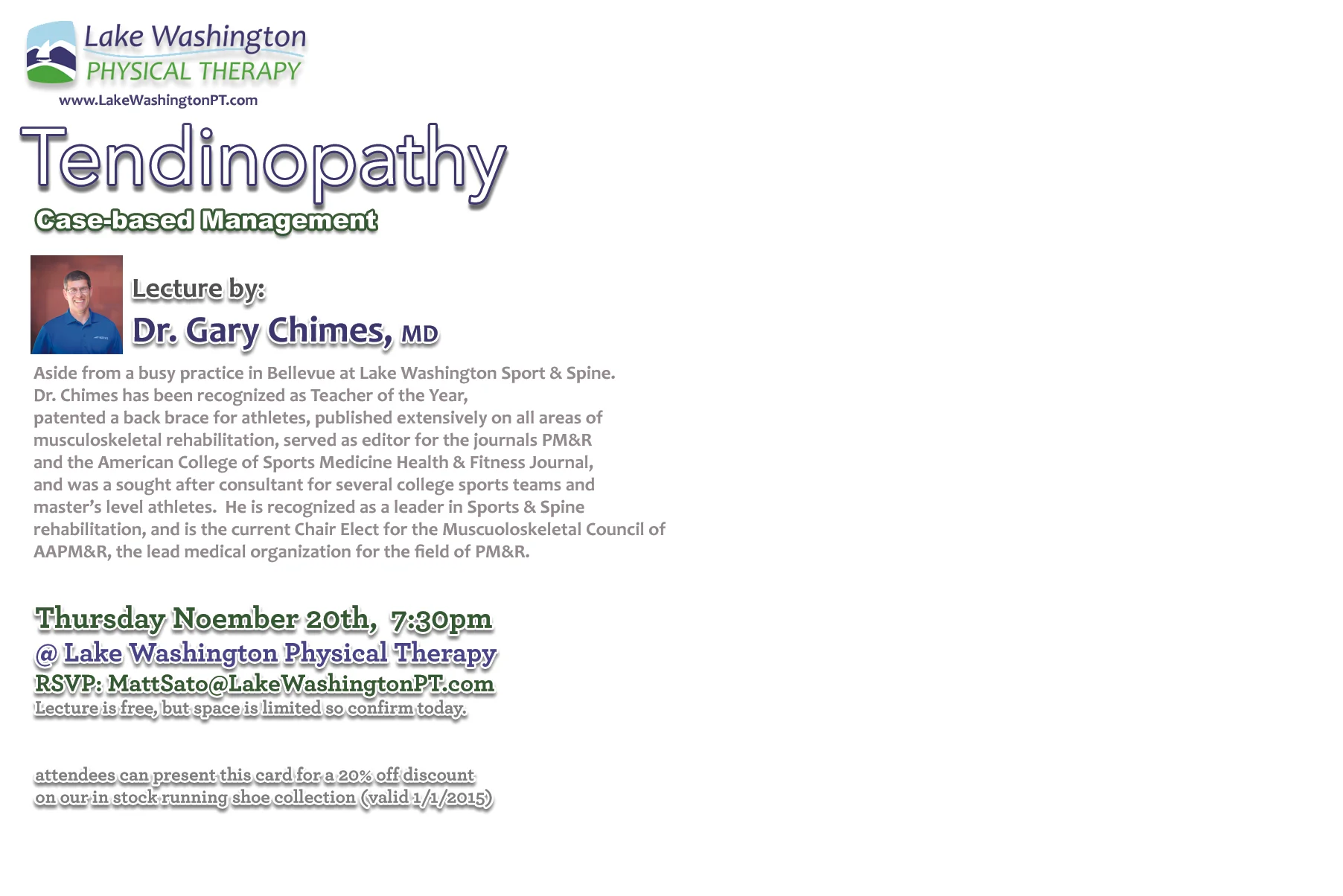 Lake Washington
PHYSICAL THERAPY
www.LakeWashingtonPT.com

Tendinopathy
Case-based Management

Lecture by:
Dr. Gary Chimes, MD

Aside from a busy practice in Bellevue at Lake Washington Sport & Spine. Dr. Chimes has been recognized as Teacher of the Year, patented a back brace for athletes, published extensively on all areas of musculoskeletal rehabilitation, served as editor for the journals PM&R and the American College of Sports Medicine Health & Fitness Journal, and was a sought after consultant for several college sports teams and master's level athletes. He is recognized as a leader in Sports & Spine rehabilitation, and is the current Chair Elect for the Muscuoloskeletal Council of AAPM&R, the lead medical organization for the field of PM&R.

Thursday Noember 20th, 7:30pm
@ Lake Washington Physical Therapy
RSVP: MattSato@LakeWashingtonPT.com
Lecture is free, but space is limited so confirm today.

attendees can present this card for a 20% off discount on our in stock running shoe collection (valid 1/1/2015)